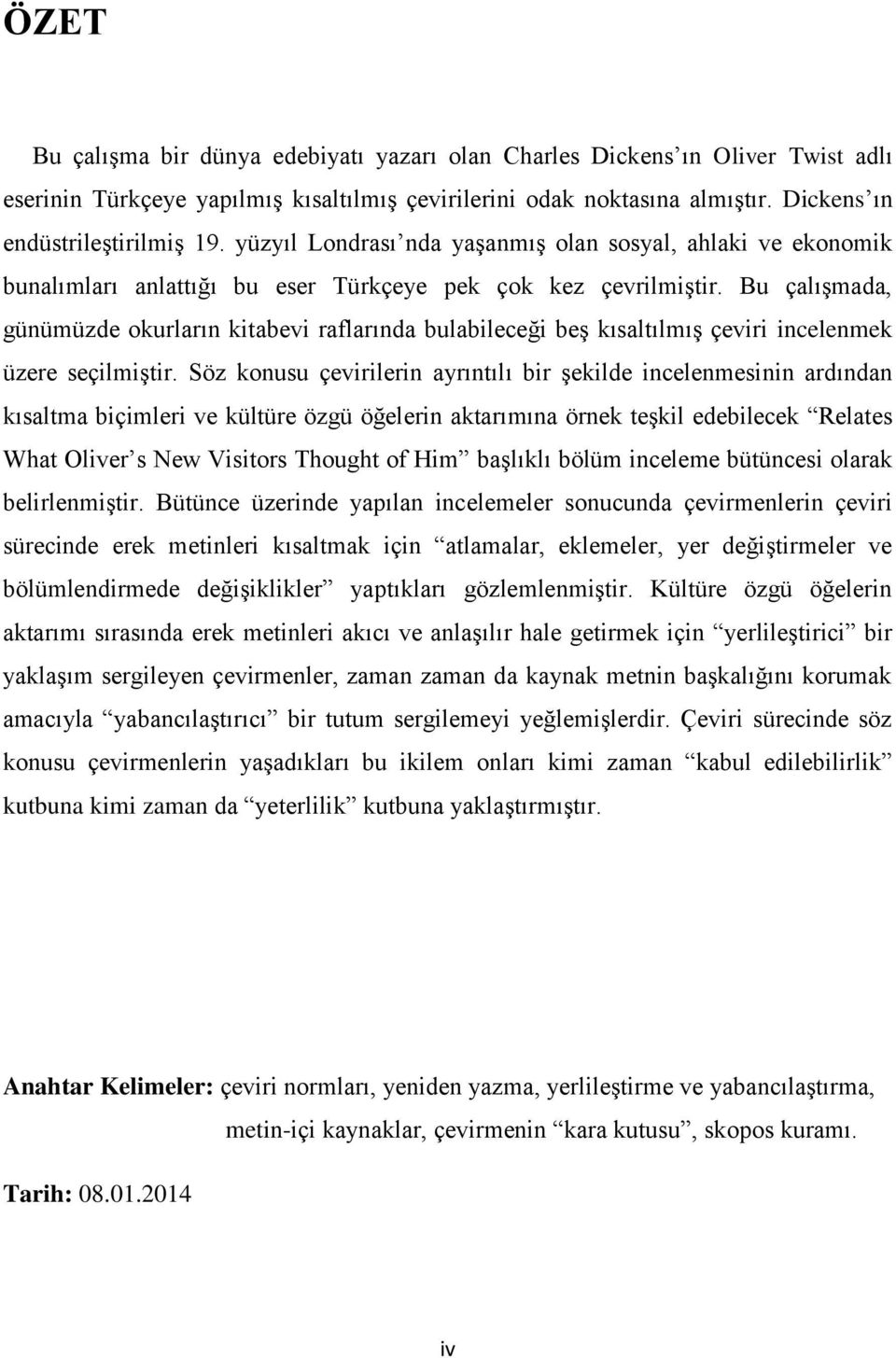 ÖZET

Bu çalışma bir dünya edebiyatı yazarı olan Charles Dickens'ın Oliver Twist adlı eserinin Türkçeye yapılmış kısaltılmış çevirilerini odak noktasına almıştır. Dickens'ın endüstrileştirilmiş 19. yüzyıl Londrası'nda yaşanmış olan sosyal, ahlaki ve ekonomik bunalımları anlattığı bu eser Türkçeye pek çok kez çevrilmiştir. Bu çalışmada, günümüzde okurların kitabevi raflarında bulabileceği beş kısaltılmış çeviri incelenmek üzere seçilmiştir. Söz konusu çevirilerin ayrıntılı bir şekilde incelenmesinin ardından kısaltma biçimleri ve kültüre özgü öğelerin aktarımına örnek teşkil edebilecek "Relates What Oliver's New Visitors Thought of Him" başlıklı bölüm inceleme bütüncesi olarak belirlenmiştir. Bütünce üzerinde yapılan incelemeler sonucunda çevirmenlerin çeviri sürecinde erek metinleri kısaltmak için "atlamalar, eklemeler, yer değiştirmeler ve bölümlendirmede değişiklikler" yaptıkları gözlemlenmiştir. Kültüre özgü öğelerin aktarımı sırasında erek metinleri akıcı ve anlaşılır hale getirmek için "yerlileştirici" bir yaklaşım sergileyen çevirmenler, zaman zaman da kaynak metnin başkalığını korumak amacıyla "yabancılaştırıcı" bir tutum sergilemeyi yeğlemişlerdir. Çeviri sürecinde söz konusu çevirmenlerin yaşadıkları bu ikilem onları kimi zaman "kabul edilebilirlik" kutbuna kimi zaman da "yeterlilik" kutbuna yaklaştırmıştır.

Anahtar Kelimeler: çeviri normları, yeniden yazma, yerlileştirme ve yabancılaştırma, metin-içi kaynaklar, çevirmenin "kara kutusu", skopos kuramı.

Tarih: 08.01.2014

iv